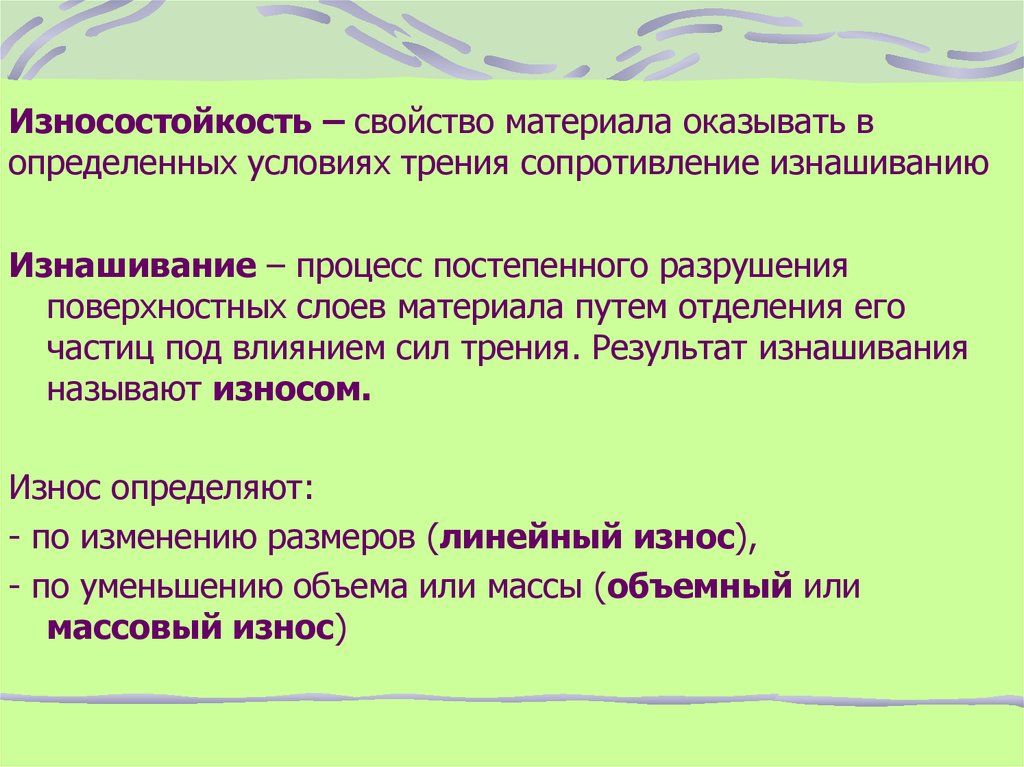 Износостойкость – свойство материала оказывать в определенных условиях трения сопротивление изнашиванию

Изнашивание – процесс постепенного разрушения поверхностных слоев материала путем отделения его частиц под влиянием сил трения. Результат изнашивания называют износом.

Износ определяют:
- по изменению размеров (линейный износ),
- по уменьшению объема или массы (объемный или массовый износ)